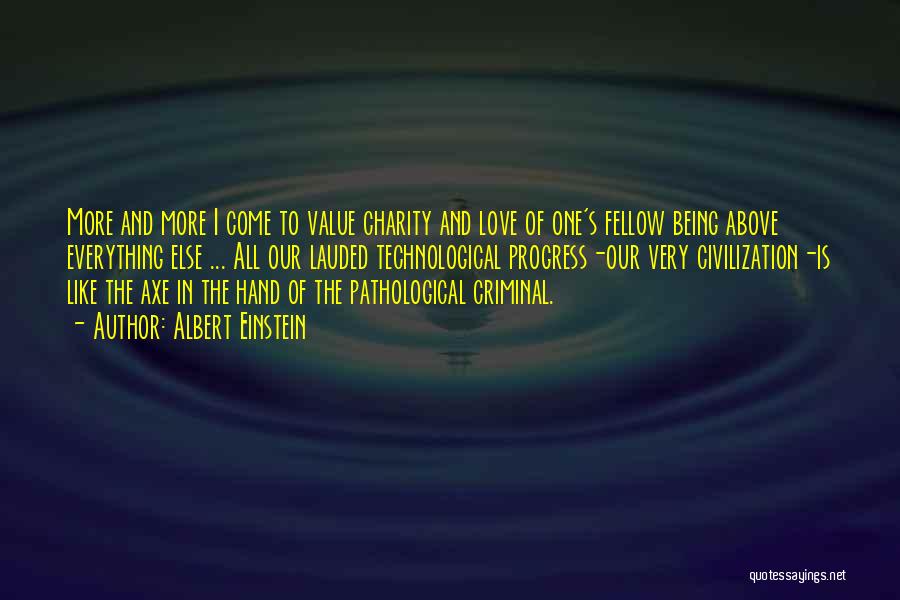 More and more I come to value charity and love of one's fellow being above everything else ... All our lauded technological progress-our very civilization-is like the axe in the hand of the pathological criminal.

- Author: Albert Einstein

quotessayings.net